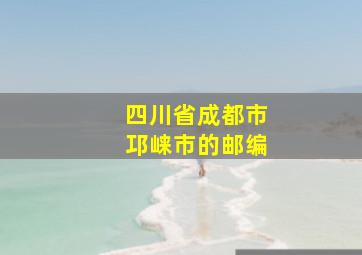 四川省成都市
邛崃市的邮编